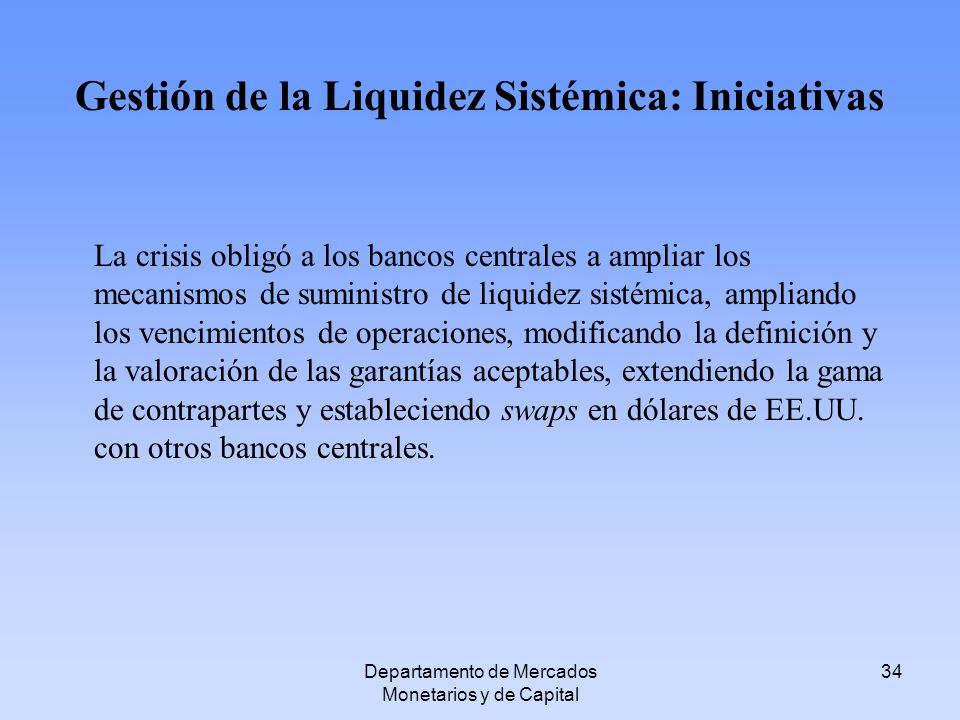 Gestión de la Liquidez Sistémica: Iniciativas

La crisis obligó a los bancos centrales a ampliar los mecanismos de suministro de liquidez sistémica, ampliando los vencimientos de operaciones, modificando la definición y la valoración de las garantías aceptables, extendiendo la gama de contrapartes y estableciendo swaps en dólares de EE.UU. con otros bancos centrales.

Departamento de Mercados Monetarios y de Capital

34